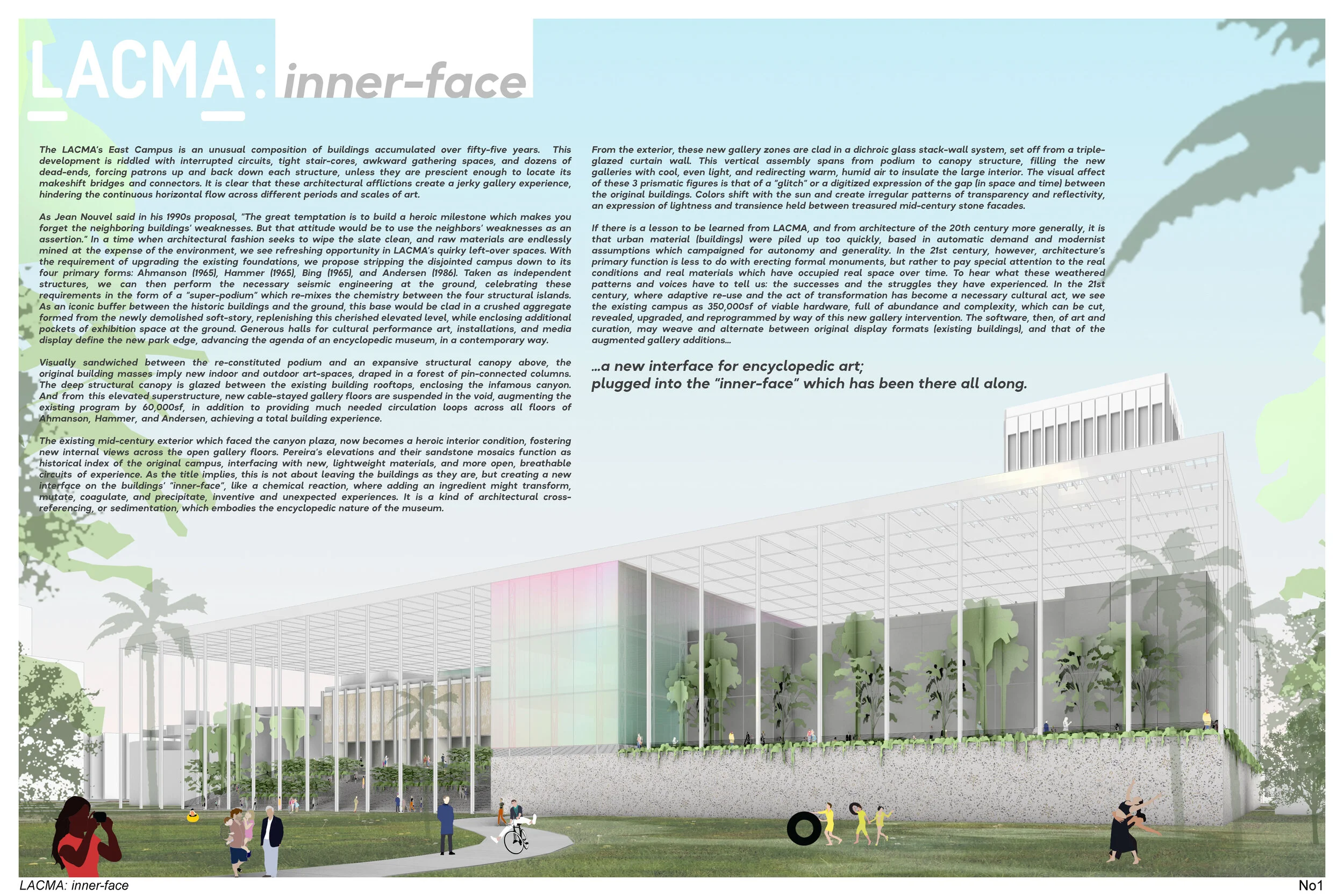 LACMA: inner-face

The LACMA's East Campus is an unusual composition of buildings accumulated over fifty-five years. This development is riddled with interrupted circuits, tight stair-cores, awkward gathering spaces, and dozens of dead-ends, forcing patrons up and back down each structure, unless they are prescient enough to locate its makeshift bridges and connectors. It is clear that these architectural afflictions create a jerky gallery experience, hindering the continuous horizontal flow across different periods and scales of art.

As Jean Nouvel said in his 1990s proposal, "The great temptation is to build a heroic milestone which makes you forget the neighboring buildings' weaknesses. But that attitude would be to use the neighbors' weaknesses as an assertion." In a time when architectural fashion seeks to wipe the slate clean, and raw materials are endlessly mined at the expense of the environment, we see refreshing opportunity in LACMA's quirky left-over spaces. With the requirement of upgrading the existing foundations, we propose stripping the disjointed campus down to its four primary forms: Ahmanson (1965), Hammer (1965), Bing (1965), and Andersen (1986). Taken as independent structures, we can then perform the necessary seismic engineering at the ground, celebrating these requirements in the form of a "super-podium" which re-mixes the chemistry between the four structural islands. As an iconic buffer between the historic buildings and the ground, this base would be clad in a crushed aggregate formed from the newly demolished soft-story, replenishing this cherished elevated level, while enclosing additional pockets of exhibition space at the ground. Generous halls for cultural performance art, installations, and media display define the new park edge, advancing the agenda of an encyclopedic museum, in a contemporary way.

Visually sandwiched between the re-constituted podium and an expansive structural canopy above, the original building masses imply new indoor and outdoor art-spaces, draped in a forest of pin-connected columns. The deep structural canopy is glazed between the existing building rooftops, enclosing the infamous canyon. And from this elevated superstructure, new cable-stayed gallery floors are suspended in the void, augmenting the existing program by 60,000sf, in addition to providing much needed circulation loops across all floors of Ahmanson, Hammer, and Andersen, achieving a total building experience.

The existing mid-century exterior which faced the canyon plaza, now becomes a heroic interior condition, fostering new internal views across the open gallery floors. Pereira's elevations and their sandstone mosaics function as historical index of the original campus, interfacing with new, lightweight materials, and more open, breathable circuits of experience. As the title implies, this is not about leaving the buildings as they are, but creating a new interface on the buildings' "inner-face", like a chemical reaction, where adding an ingredient might transform, mutate, coagulate, and precipitate, inventive and unexpected experiences. It is a kind of architectural cross-referencing, or sedimentation, which embodies the encyclopedic nature of the museum.

From the exterior, these new gallery zones are clad in a dichroic glass stack-wall system, set off from a triple-glazed curtain wall. This vertical assembly spans from podium to canopy structure, filling the new galleries with cool, even light, and redirecting warm, humid air to insulate the large interior. The visual affect of these 3 prismatic figures is that of a "glitch" or a digitized expression of the gap (in space and time) between the original buildings. Colors shift with the sun and create irregular patterns of transparency and reflectivity, an expression of lightness and transience held between treasured mid-century stone facades.

If there is a lesson to be learned from LACMA, and from architecture of the 20th century more generally, it is that urban material (buildings) were piled up too quickly, based in automatic demand and modernist assumptions which campaigned for autonomy and generality. In the 21st century, however, architecture's primary function is less to do with erecting formal monuments, but rather to pay special attention to the real conditions and real materials which have occupied real space over time. To hear what these weathered patterns and voices have to tell us: the successes and the struggles they have experienced. In the 21st century, where adaptive re-use and the act of transformation has become a necessary cultural act, we see the existing campus as 350,000sf of viable hardware, full of abundance and complexity, which can be cut, revealed, upgraded, and reprogrammed by way of this new gallery intervention. The software, then, of art and curation, may weave and alternate between original display formats (existing buildings), and that of the augmented gallery additions...

...a new interface for encyclopedic art;
plugged into the "inner-face" which has been there all along.

LACMA: inner-face

No1